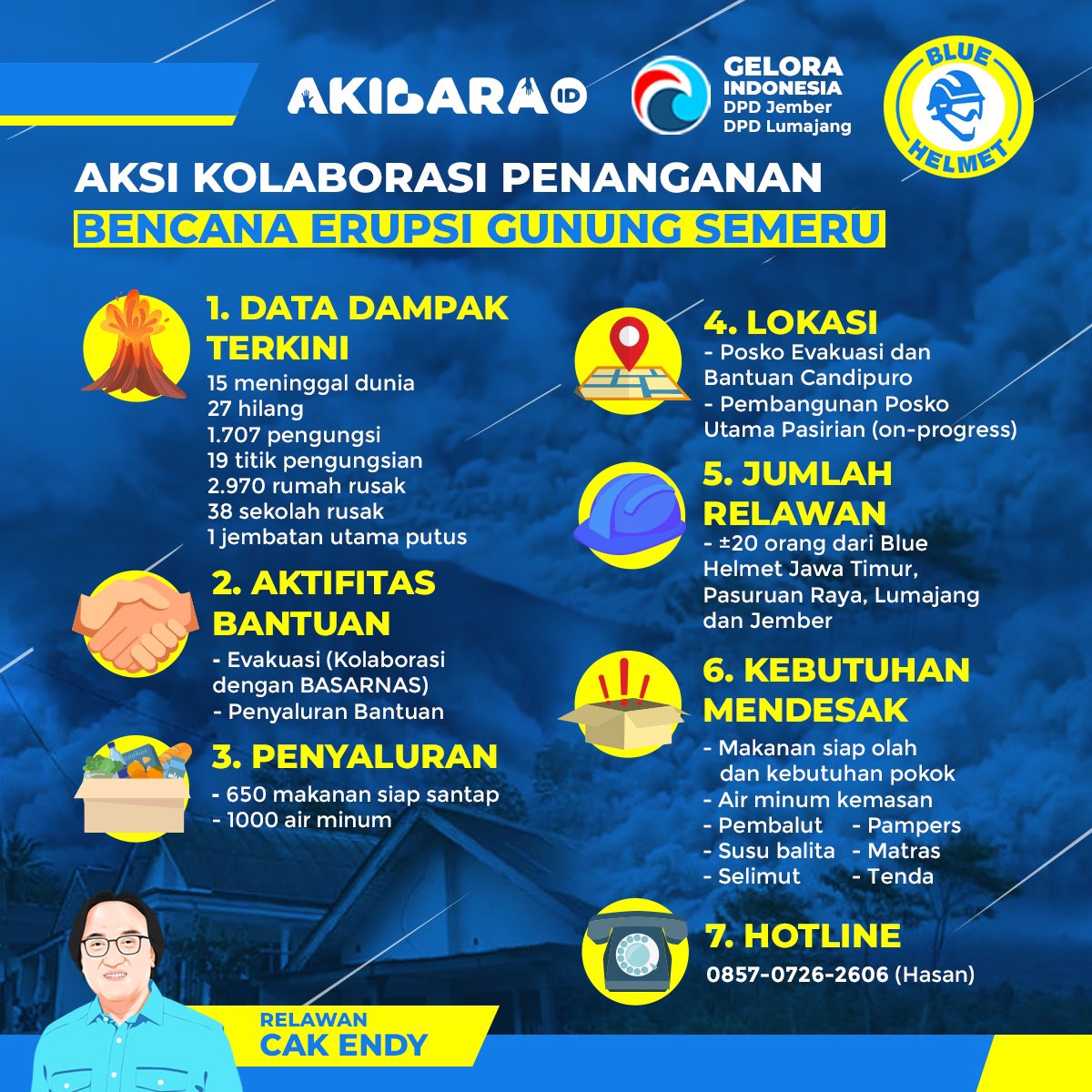 AKIBARA ID

GELORA INDONESIA
DPD Jember
DPD Lumajang

BLUE HELMET

AKSI KOLABORASI PENANGANAN
BENCANA ERUPSI GUNUNG SEMERU

1. DATA DAMPAK TERKINI
15 meninggal dunia
27 hilang
1.707 pengungsi
19 titik pengungsian
2.970 rumah rusak
38 sekolah rusak
1 jembatan utama putus

2. AKTIFITAS BANTUAN
- Evakuasi (Kolaborasi dengan BASARNAS)
- Penyaluran Bantuan

3. PENYALURAN
- 650 makanan siap santap
- 1000 air minum

4. LOKASI
- Posko Evakuasi dan Bantuan Candipuro
- Pembangunan Posko Utama Pasirian (on-progress)

5. JUMLAH RELAWAN
- ±20 orang dari Blue Helmet Jawa Timur, Pasuruan Raya, Lumajang dan Jember

6. KEBUTUHAN MENDESAK
- Makanan siap olah dan kebutuhan pokok
- Air minum kemasan
- Pembalut - Pampers
- Susu balita - Matras
- Selimut - Tenda

7. HOTLINE
0857-0726-2606 (Hasan)

RELAWAN
CAK ENDY